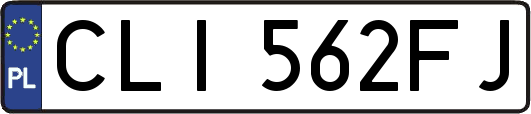 PL

CLI 562FJ